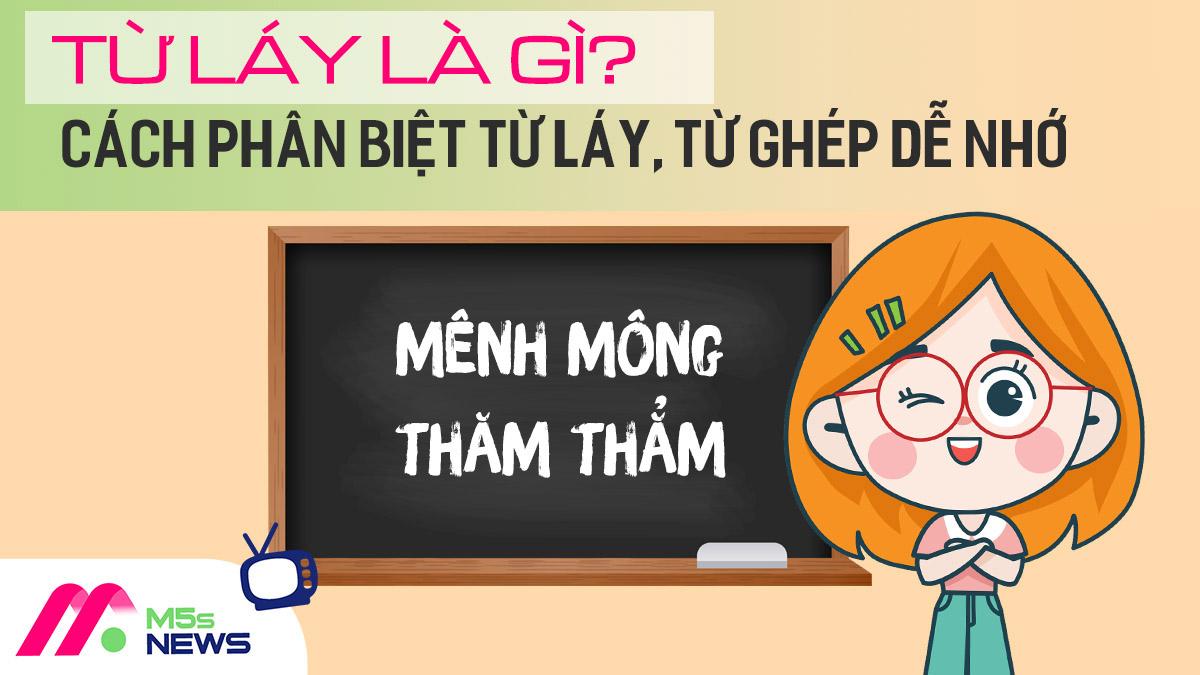 TỪ LÁY LÀ GÌ?
CÁCH PHÂN BIỆT TỪ LÁY, TỪ GHÉP DỄ NHỚ

MÊNH MÔNG
THĂM THẲM

M5s
NEWS